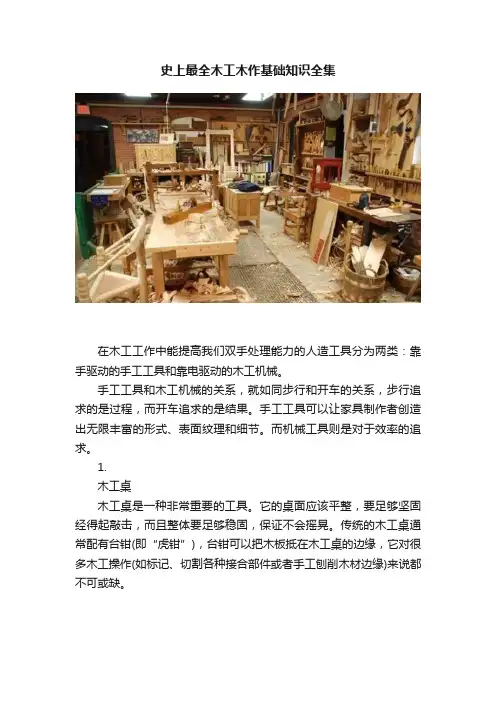 史上最全木工木作基础知识全集

在木工工作中能提高我们双手处理能力的人造工具分为两类：靠手驱动的手工工具和靠电驱动的木工机械。

手工工具和木工机械的关系，就如同步行和开车的关系，步行追求的是过程，而开车追求的是结果。手工工具可以让家具制作者创造出无限丰富的形式、表面纹理和细节。而机械工具则是对于效率的追求。

1.

木工桌

木工桌是一种非常重要的工具。它的桌面应该平整，要足够坚固经得起敲击，而且整体要足够稳固，保证不会摇晃。传统的木工桌通常配有台钳(即“虎钳”)，台钳可以把木板抵在木工桌的边缘，它对很多木工操作(如标记、切割各种接合部件或者手工刨削木材边缘)来说都不可或缺。